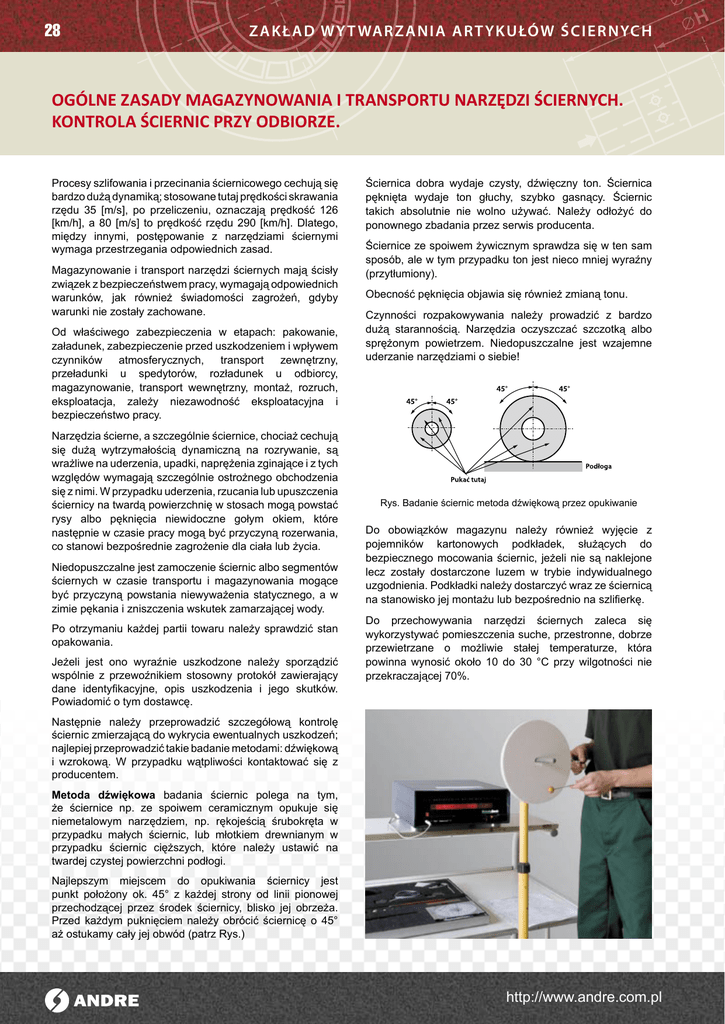 28

ZAKŁAD WYTWARZANIA ARTYKUŁÓW ŚCIERNYCH

OGÓLNE ZASADY MAGAZYNOWANIA I TRANSPORTU NARZĘDZI ŚCIERNYCH. KONTROLA ŚCIERNIC PRZY ODBIORZE.

Procesy szlifowania i przecinania ściernicowego cechują się bardzo dużą dynamiką; stosowane tutaj prędkości skrawania rzędu 35 [m/s], po przeliczeniu, oznaczają prędkość 126 [km/h], a 80 [m/s] to prędkość rzędu 290 [km/h]. Dlatego, między innymi, postępowanie z narzędziami ściernymi wymaga przestrzegania odpowiednich zasad.

Magazynowanie i transport narzędzi ściernych mają ścisły związek z bezpieczeństwem pracy, wymagają odpowiednich warunków, jak również świadomości zagrożeń, gdyby warunki nie zostały zachowane.

Od właściwego zabezpieczenia w etapach: pakowanie, załadunek, zabezpieczenie przed uszkodzeniem i wpływem czynników atmosferycznych, transport zewnętrzny, przeładunki u spedytorów, rozładunek u odbiorcy, magazynowanie, transport wewnętrzny, montaż, rozruch, eksploatacja, zależy niezawodność eksploatacyjna i bezpieczeństwo pracy.

Narzędzia ścierne, a szczególnie ściernice, chociaż cechują się dużą wytrzymałością dynamiczną na rozrywanie, są wrażliwe na uderzenia, upadki, naprężenia zginające i z tych względów wymagają szczególnie ostrożnego obchodzenia się z nimi. W przypadku uderzenia, rzucania lub upuszczenia ściernicy na twardą powierzchnię w stosach mogą powstać rysy albo pęknięcia niewidoczne gołym okiem, które następnie w czasie pracy mogą być przyczyną rozerwania, co stanowi bezpośrednie zagrożenie dla ciała lub życia.

Niedopuszczalne jest zamoczenie ściernic albo segmentów ściernych w czasie transportu i magazynowania mogące być przyczyną powstania niewyważenia statycznego, a w zimie pękania i zniszczenia wskutek zamarzającej wody.

Po otrzymaniu każdej partii towaru należy sprawdzić stan opakowania.

Jeżeli jest ono wyraźnie uszkodzone należy sporządzić wspólnie z przewoźnikiem stosowny protokół zawierający dane identyfikacyjne, opis uszkodzenia i jego skutków. Powiadomić o tym dostawcę.

Następnie należy przeprowadzić szczegółową kontrolę ściernic zmierzającą do wykrycia ewentualnych uszkodzeń; najlepiej przeprowadzić takie badanie metodami: dźwiękową i wzrokową. W przypadku wątpliwości kontaktować się z producentem.

Metoda dźwiękowa badania ściernic polega na tym, że ściernice np. ze spoiwem ceramicznym opukuje się niemetalowym narzędziem, np. rękojeścią śrubokręta w przypadku małych ściernic, lub młotkiem drewnianym w przypadku ściernic cięższych, które należy ustawić na twardej czystej powierzchni podłogi.

Najlepszym miejscem do opukiwania ściernicy jest punkt położony ok. 45° z każdej strony od linii pionowej przechodzącej przez środek ściernicy, blisko jej obrzeża. Przed każdym puknięciem należy obrócić ściernicę o 45° aż ostukamy cały jej obwód (patrz Rys.)

Ściernica dobra wydaje czysty, dźwięczny ton. Ściernica pęknięta wydaje ton głuchy, szybko gasnący. Ściernic takich absolutnie nie wolno używać. Należy odłożyć do ponownego zbadania przez serwis producenta.

Ściernice ze spoiwem żywicznym sprawdza się w ten sam sposób, ale w tym przypadku ton jest nieco mniej wyraźny (przytłumiony).

Obecność pęknięcia objawia się również zmianą tonu.

Czynności rozpakowywania należy prowadzić z bardzo dużą starannością. Narzędzia oczyszczać szczotką albo sprężonym powietrzem. Niedopuszczalne jest wzajemne uderzanie narzędziami o siebie!

45° 45° 45° 45°
Podłoga
Pukać tutaj

Rys. Badanie ściernic metoda dźwiękową przez opukiwanie

Do obowiązków magazynu należy również wyjęcie z pojemników kartonowych podkładek, służących do bezpiecznego mocowania ściernic, jeżeli nie są naklejone lecz zostały dostarczone luzem w trybie indywidualnego uzgodnienia. Podkładki należy dostarczyć wraz ze ściernicą na stanowisko jej montażu lub bezpośrednio na szlifierkę.

Do przechowywania narzędzi ściernych zaleca się wykorzystywać pomieszczenia suche, przestronne, dobrze przewietrzane o możliwie stałej temperaturze, która powinna wynosić około 10 do 30 °C przy wilgotności nie przekraczającej 70%.

ANDRE

http://www.andre.com.pl